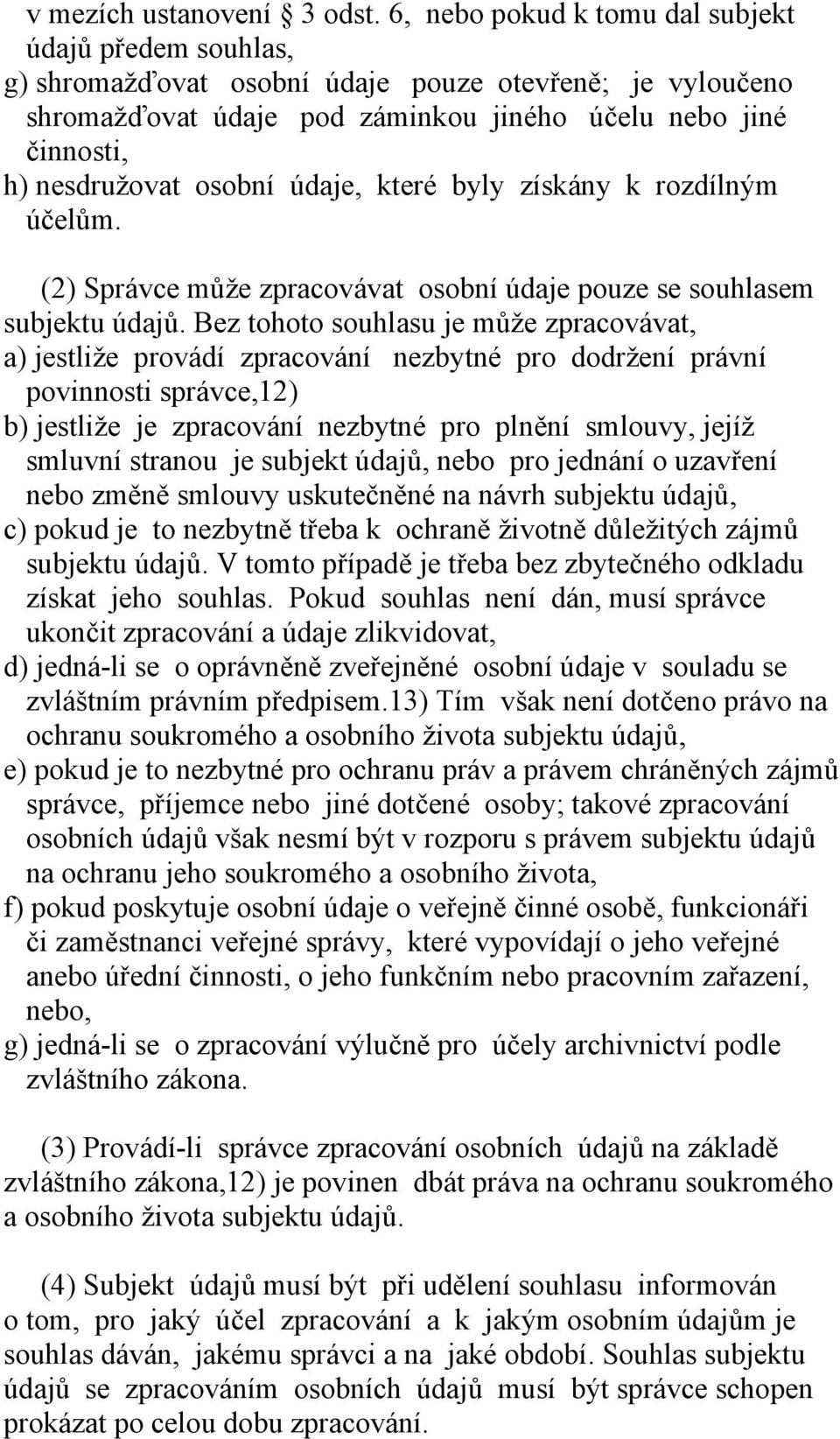 v mezích ustanovení § 3 odst. 6, nebo pokud k tomu dal subjekt údajů předem souhlas,
g) shromažďovat osobní údaje pouze otevřeně; je vyloučeno shromažďovat údaje pod záminkou jiného účelu nebo jiné činnosti,
h) nesdružovat osobní údaje, které byly získány k rozdílným účelům.

(2) Správce může zpracovávat osobní údaje pouze se souhlasem subjektu údajů. Bez tohoto souhlasu je může zpracovávat,
a) jestliže provádí zpracování nezbytné pro dodržení právní povinnosti správce,12)
b) jestliže je zpracování nezbytné pro plnění smlouvy, jejíž smluvní stranou je subjekt údajů, nebo pro jednání o uzavření nebo změně smlouvy uskutečněné na návrh subjektu údajů,
c) pokud je to nezbytně třeba k ochraně životně důležitých zájmů subjektu údajů. V tomto případě je třeba bez zbytečného odkladu získat jeho souhlas. Pokud souhlas není dán, musí správce ukončit zpracování a údaje zlikvidovat,
d) jedná-li se o oprávněně zveřejněné osobní údaje v souladu se zvláštním právním předpisem.13) Tím však není dotčeno právo na ochranu soukromého a osobního života subjektu údajů,
e) pokud je to nezbytné pro ochranu práv a právem chráněných zájmů správce, příjemce nebo jiné dotčené osoby; takové zpracování osobních údajů však nesmí být v rozporu s právem subjektu údajů na ochranu jeho soukromého a osobního života,
f) pokud poskytuje osobní údaje o veřejně činné osobě, funkcionáři či zaměstnanci veřejné správy, které vypovídají o jeho veřejné anebo úřední činnosti, o jeho funkčním nebo pracovním zařazení, nebo,
g) jedná-li se o zpracování výlučně pro účely archivnictví podle zvláštního zákona.

(3) Provádí-li správce zpracování osobních údajů na základě zvláštního zákona,12) je povinen dbát práva na ochranu soukromého a osobního života subjektu údajů.

(4) Subjekt údajů musí být při udělení souhlasu informován o tom, pro jaký účel zpracování a k jakým osobním údajům je souhlas dáván, jakému správci a na jaké období. Souhlas subjektu údajů se zpracováním osobních údajů musí být správce schopen prokázat po celou dobu zpracování.